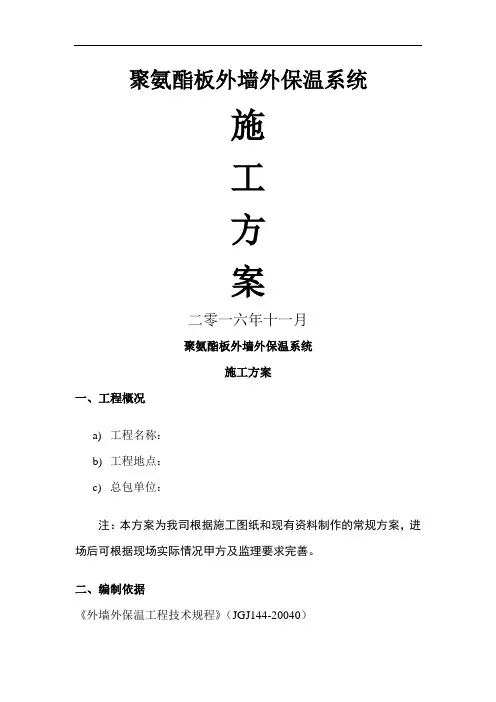 聚氨酯板外墙外保温系统

施

工

方

案

二零一六年十一月

聚氨酯板外墙外保温系统

施工方案

一、工程概况

a) 工程名称：

b) 工程地点：

c) 总包单位：

注：本方案为我司根据施工图纸和现有资料制作的常规方案，进场后可根据现场实际情况甲方及监理要求完善。

二、编制依据

《外墙外保温工程技术规程》（JGJ144-20040）